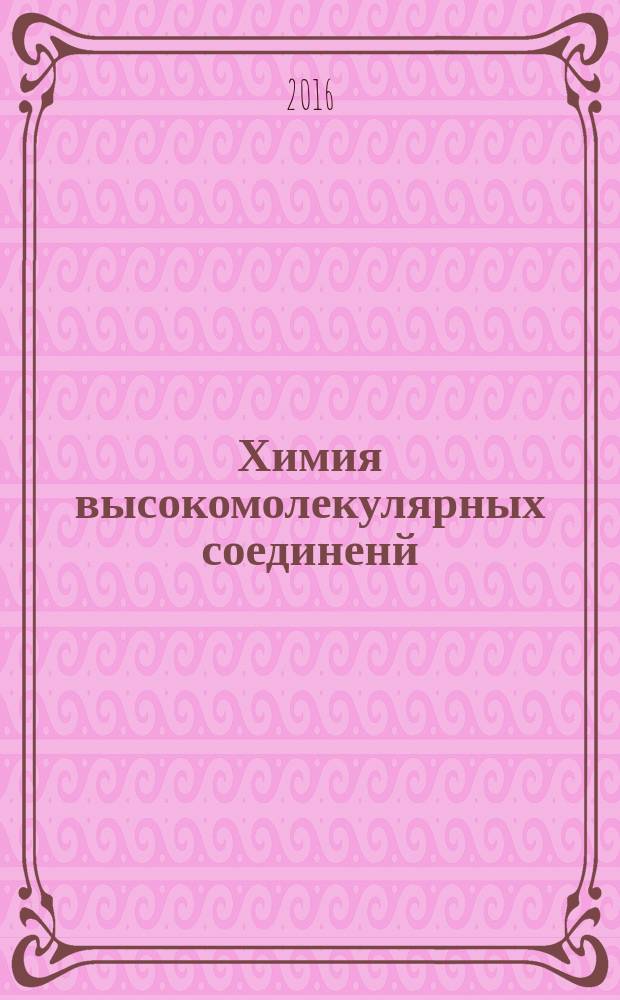 2016

Химия высокомолекулярных соединенй